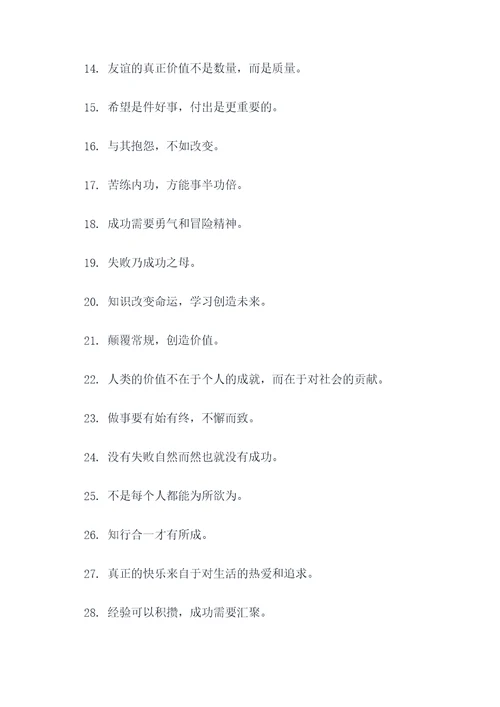 14. 友谊的真正价值不是数量，而是质量。

15. 希望是件好事，付出是更重要的。

16. 与其抱怨，不如改变。

17. 苦练内功，方能事半功倍。

18. 成功需要勇气和冒险精神。

19. 失败乃成功之母。

20. 知识改变命运，学习创造未来。

21. 颠覆常规，创造价值。

22. 人类的价值不在于个人的成就，而在于对社会的贡献。

23. 做事要有始有终，不懈而致。

24. 没有失败自然而然也就没有成功。

25. 不是每个人都能为所欲为。

26. 知行合一才有所成。

27. 真正的快乐来自于对生活的热爱和追求。

28. 经验可以积攒，成功需要汇聚。